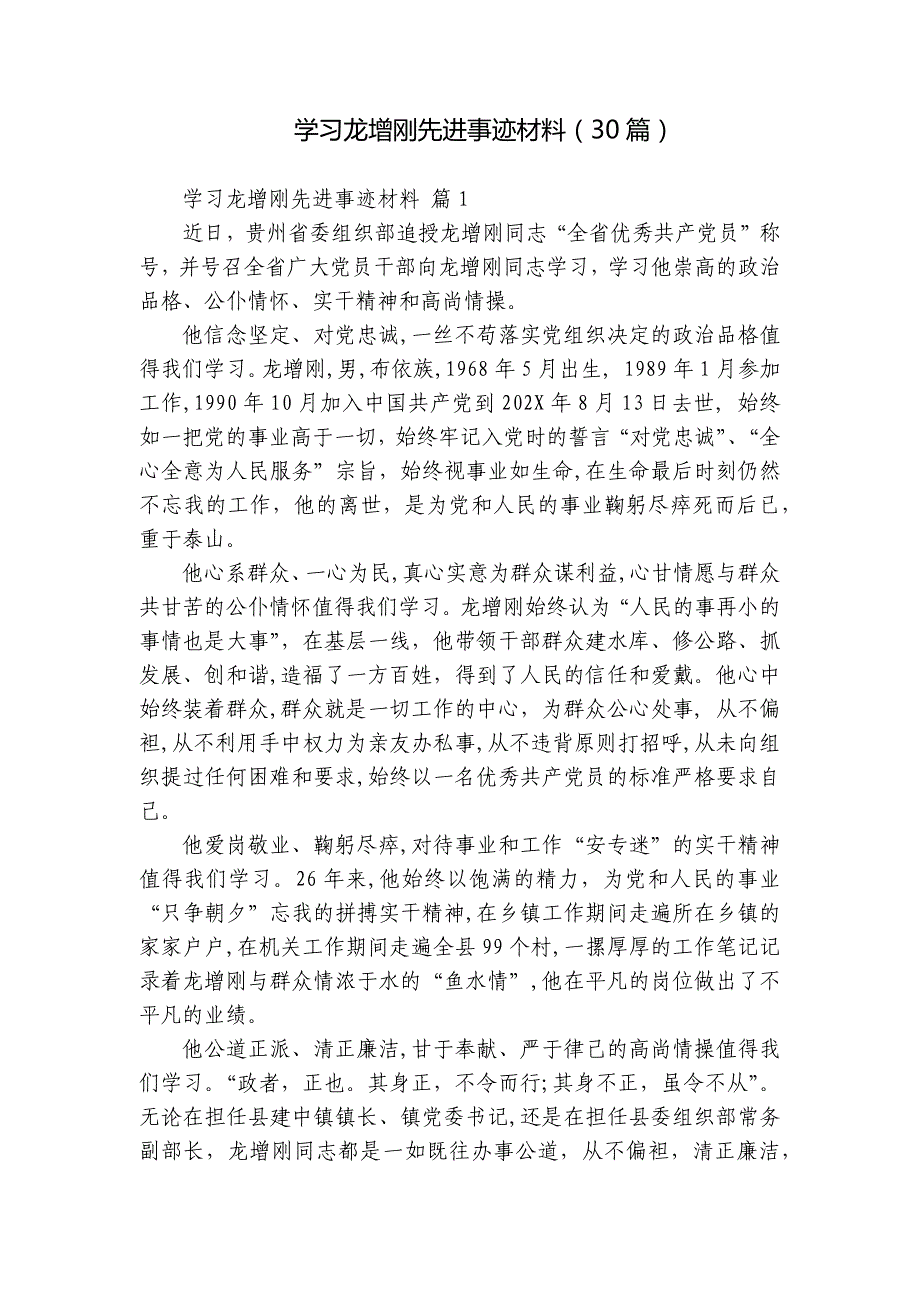 学习龙增刚先进事迹材料（30篇）

学习龙增刚先进事迹材料 篇1

近日，贵州省委组织部追授龙增刚同志“全省优秀共产党员”称号，并号召全省广大党员干部向龙增刚同志学习，学习他崇高的政治品格、公仆情怀、实干精神和高尚情操。

他信念坚定、对党忠诚，一丝不苟落实党组织决定的政治品格值得我们学习。龙增刚，男，布依族，1968年5月出生，1989年1月参加工作，1990年10月加入中国共产党到202X年8月13日去世，始终如一把党的事业高于一切，始终牢记入党时的誓言“对党忠诚”、“全心全意为人民服务”宗旨，始终视事业如生命，在生命最后时刻仍然不忘我的工作，他的离世，是为党和人民的事业鞠躬尽瘁死而后已，重于泰山。

他心系群众、一心为民，真心实意为群众谋利益，心甘情愿与群众共甘苦的公仆情怀值得我们学习。龙增刚始终认为“人民的事再小的事情也是大事”，在基层一线，他带领干部群众建水库、修公路、抓发展、创和谐，造福了一方百姓，得到了人民的信任和爱戴。他心中始终装着群众，群众就是一切工作的中心，为群众公心处事，从不偏袒，从不利用手中权力为亲友办私事，从不违背原则打招呼，从未向组织提过任何困难和要求，始终以一名优秀共产党员的标准严格要求自己。

他爱岗敬业、鞠躬尽瘁，对待事业和工作“安专迷”的实干精神值得我们学习。26年来，他始终以饱满的精力，为党和人民的事业“只争朝夕”忘我的拼搏实干精神，在乡镇工作期间走遍所在乡镇的家家户户，在机关工作期间走遍全县99个村，一摞厚厚的工作笔记记录着龙增刚与群众情浓于水的“鱼水情”，他在平凡的岗位做出了不平凡的业绩。

他公道正派、清正廉洁，甘于奉献、严于律己的高尚情操值得我们学习。“政者，正也。其身正，不令而行；其身不正，虽令不从”。无论在担任县建中镇镇长、镇党委书记，还是在担任县委组织部常务副部长，龙增刚同志都是一如既往办事公道，从不偏袒，清正廉洁，